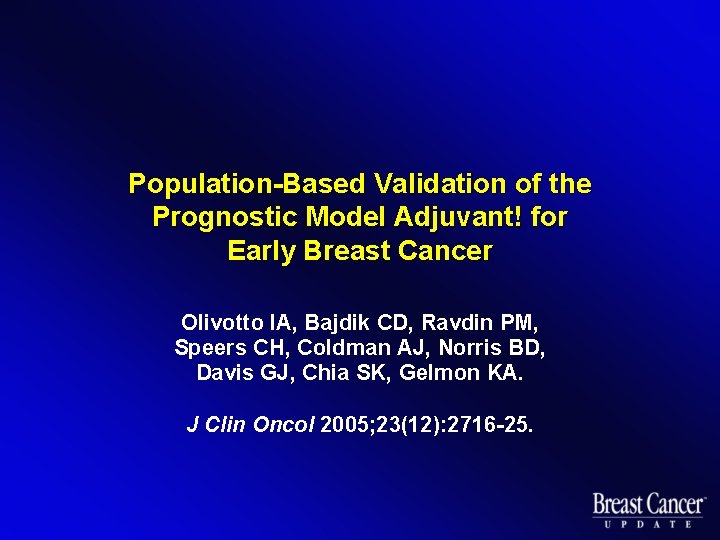 Population-Based Validation of the Prognostic Model Adjuvant! for Early Breast Cancer

Olivotto IA, Bajdik CD, Ravdin PM, Speers CH, Coldman AJ, Norris BD, Davis GJ, Chia SK, Gelmon KA.

J Clin Oncol 2005;23(12):2716-25.

Breast Cancer
UPDATE